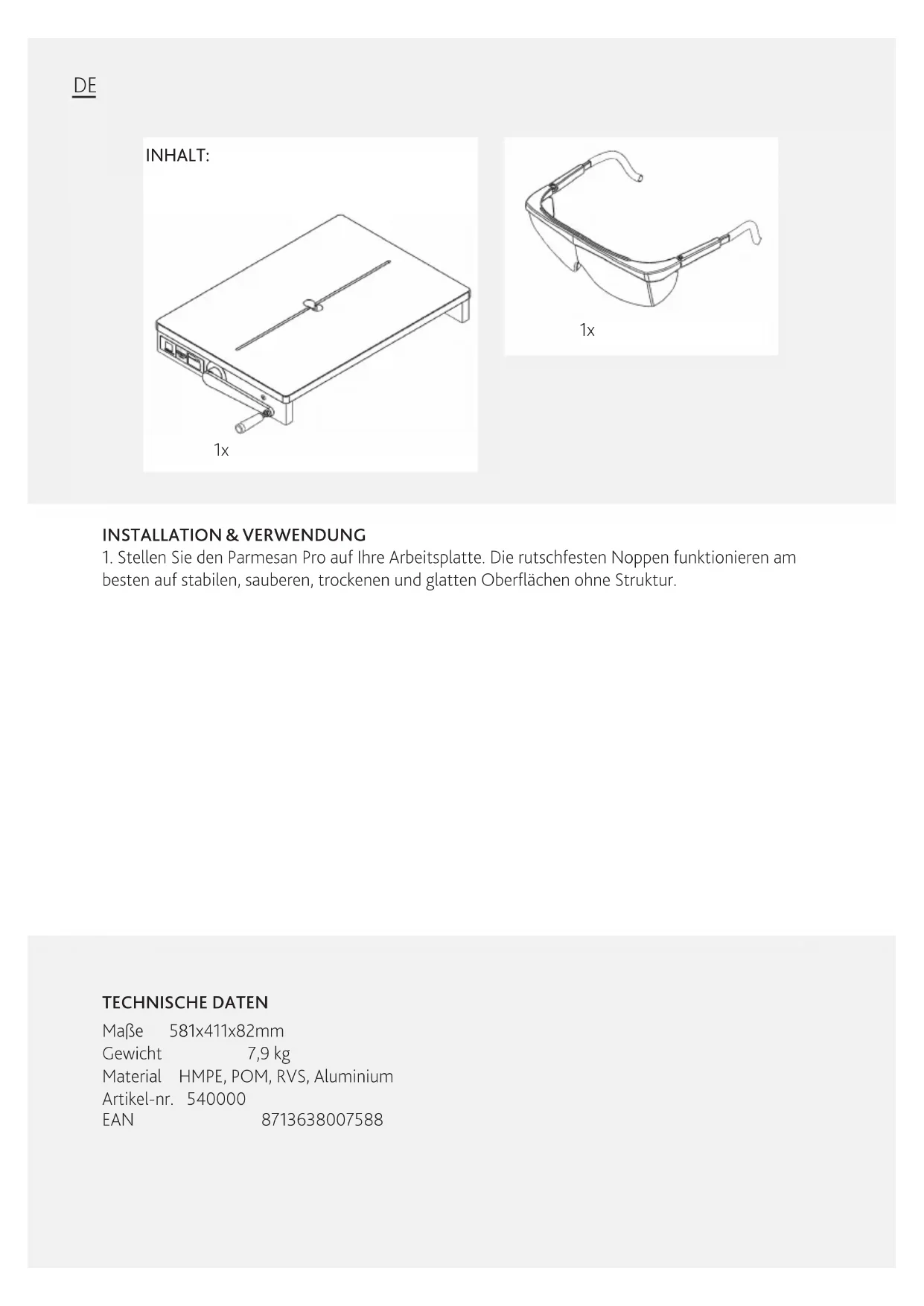 DE

INHALT:

1x

1x

INSTALLATION & VERWENDUNG
1. Stellen Sie den Parmesan Pro auf Ihre Arbeitsplatte. Die rutschfesten Noppen funktionieren am besten auf stabilen, sauberen, trockenen und glatten Oberflächen ohne Struktur.

TECHNISCHE DATEN
Maße 581x411x82mm
Gewicht 7,9 kg
Material HMPE, POM, RVS, Aluminium
Artikel-nr. 540000
EAN 8713638007588